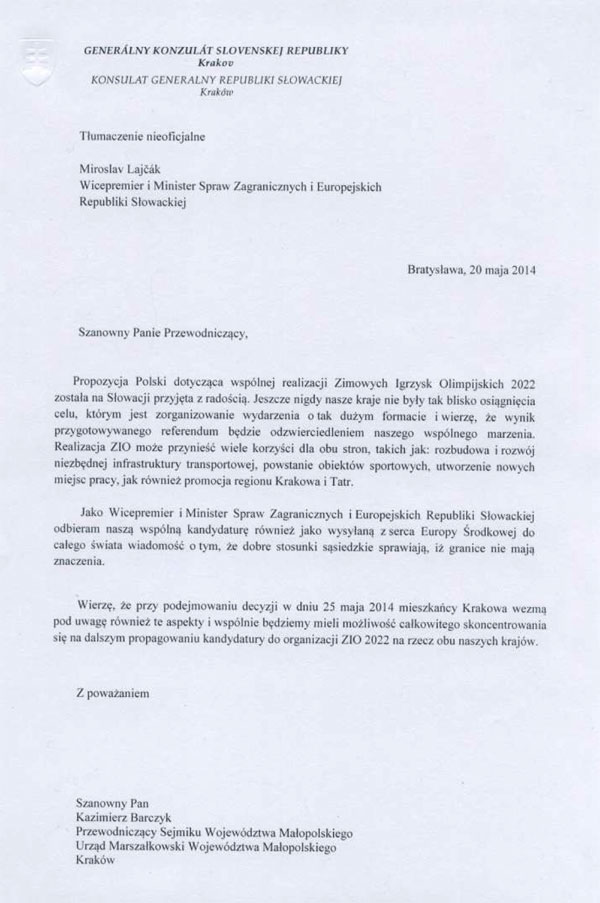 GENERÁLNY KONZULÁT SLOVENSKEJ REPUBLIKY
Krakov
KONSULAT GENERALNY REPUBLIKI SŁOWACKIEJ
Kraków

Tłumaczenie nieoficjalne

Miroslav Lajčák
Wicepremier i Minister Spraw Zagranicznych i Europejskich
Republiki Słowackiej

Bratysława, 20 maja 2014

Szanowny Panie Przewodniczący,

Propozycja Polski dotycząca wspólnej realizacji Zimowych Igrzysk Olimpijskich 2022 została na Słowacji przyjęta z radością. Jeszcze nigdy nasze kraje nie były tak blisko osiągnięcia celu, którym jest zorganizowanie wydarzenia o tak dużym formacie i wierzę, że wynik przygotowywanego referendum będzie odzwierciedleniem naszego wspólnego marzenia. Realizacja ZIO może przynieść wiele korzyści dla obu stron, takich jak: rozbudowa i rozwój niezbędnej infrastruktury transportowej, powstanie obiektów sportowych, utworzenie nowych miejsc pracy, jak również promocja regionu Krakowa i Tatr.

Jako Wicepremier i Minister Spraw Zagranicznych i Europejskich Republiki Słowackiej odbieram naszą wspólną kandydaturę również jako wysyłaną z serca Europy Środkowej do całego świata wiadomość o tym, że dobre stosunki sąsiedzkie sprawiają, iż granice nie mają znaczenia.

Wierzę, że przy podejmowaniu decyzji w dniu 25 maja 2014 mieszkańcy Krakowa wezmą pod uwagę również te aspekty i wspólnie będziemy mieli możliwość całkowitego skoncentrowania się na dalszym propagowaniu kandydatury do organizacji ZIO 2022 na rzecz obu naszych krajów.

Z poważaniem

Szanowny Pan
Kazimierz Barczyk
Przewodniczący Sejmiku Województwa Małopolskiego
Urząd Marszałkowski Województwa Małopolskiego
Kraków